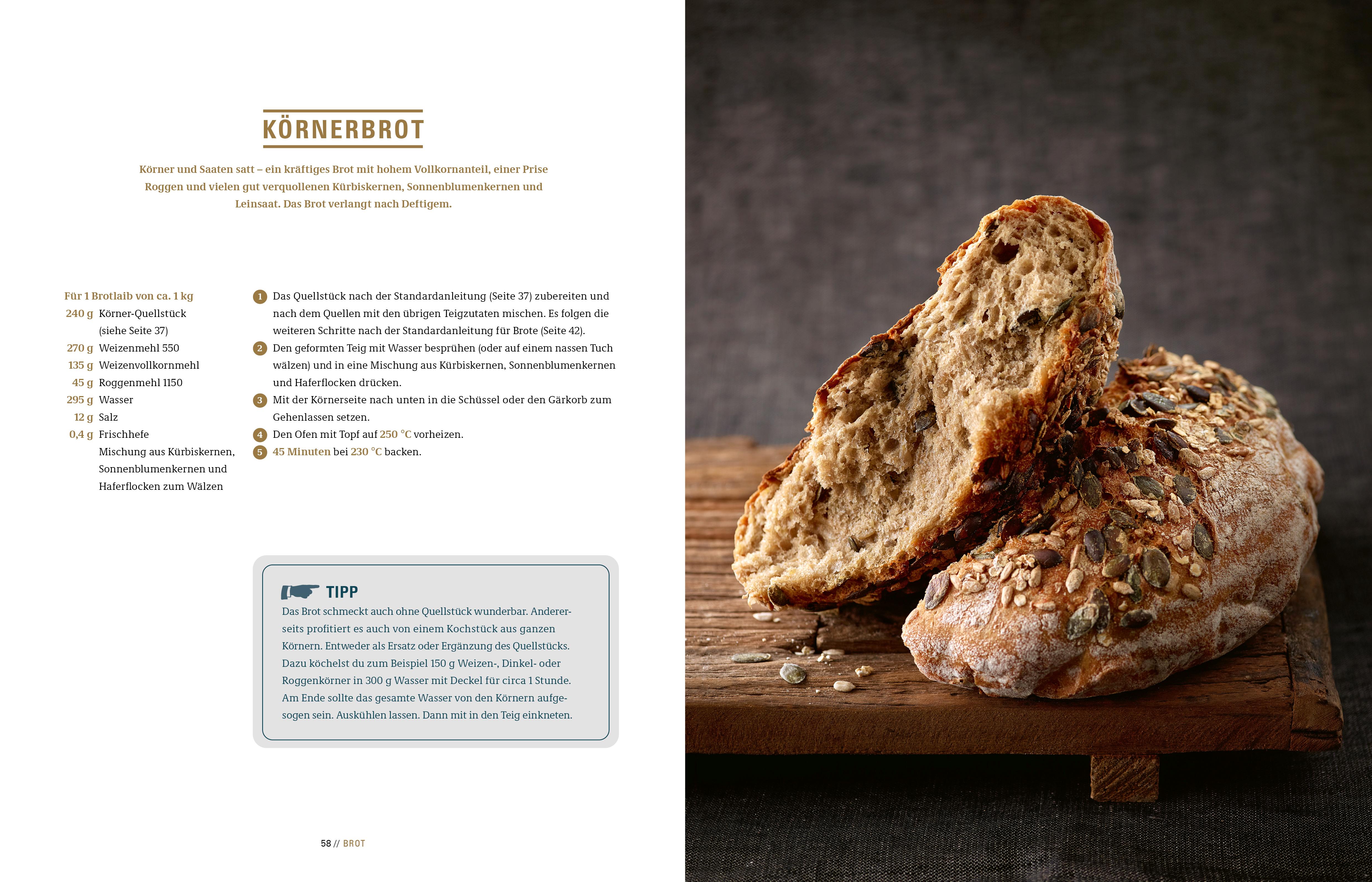 KÖRNERBROT

Körner und Saaten satt – ein kräftiges Brot mit hohem Vollkornanteil, einer Prise Roggen und vielen gut verquollenen Kürbiskernen, Sonnenblumenkernen und Leinsaat. Das Brot verlangt nach Deftigem.

Für 1 Brotlaib von ca. 1 kg
240 g Körner-Quellstück (siehe Seite 37)
270 g Weizenmehl 550
135 g Weizenvollkornmehl
45 g Roggenmehl 1150
295 g Wasser
12 g Salz
0,4 g Frischhefe
Mischung aus Kürbiskernen, Sonnenblumenkernen und Haferflocken zum Wälzen

1 Das Quellstück nach der Standardanleitung (Seite 37) zubereiten und nach dem Quellen mit den übrigen Teigzutaten mischen. Es folgen die weiteren Schritte nach der Standardanleitung für Brote (Seite 42).
2 Den geformten Teig mit Wasser besprühen (oder auf einem nassen Tuch wälzen) und in eine Mischung aus Kürbiskernen, Sonnenblumenkernen und Haferflocken drücken.
3 Mit der Körnerseite nach unten in die Schüssel oder den Gärkorb zum Gehenlassen setzen.
4 Den Ofen mit Topf auf 250 °C vorheizen.
5 45 Minuten bei 230 °C backen.

TIPP
Das Brot schmeckt auch ohne Quellstück wunderbar. Andererseits profitiert es auch von einem Kochstück aus ganzen Körnern. Entweder als Ersatz oder Ergänzung des Quellstücks. Dazu köchelst du zum Beispiel 150 g Weizen-, Dinkel- oder Roggenkörner in 300 g Wasser mit Deckel für circa 1 Stunde. Am Ende sollte das gesamte Wasser von den Körnern aufgesogen sein. Auskühlen lassen. Dann mit in den Teig einkneten.

58 // BROT